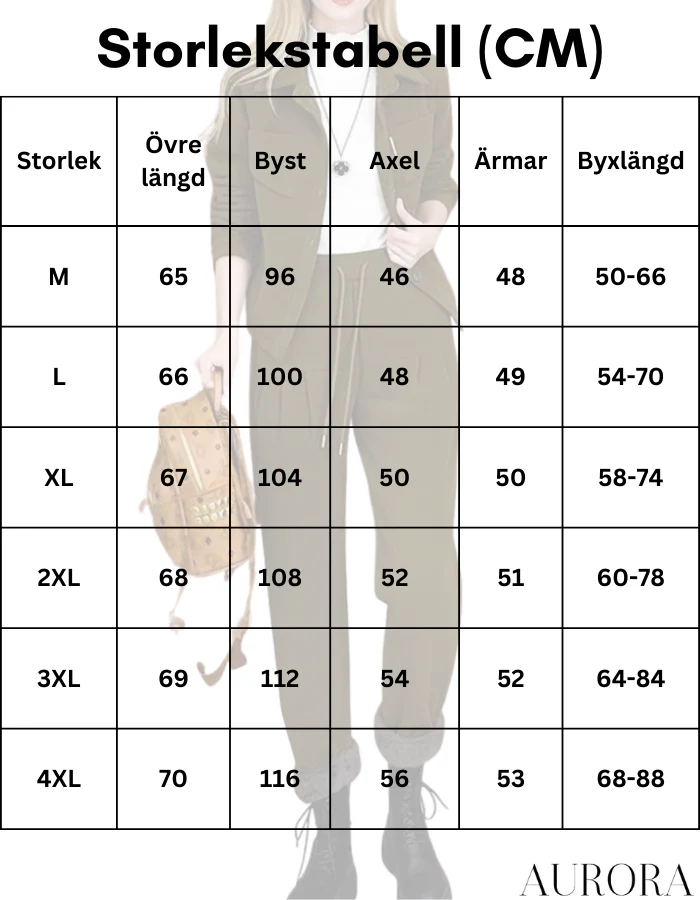 Storlekstabell (CM)

| Storlek | Övre längd | Byst | Axel | Ärmar | Byxlängd |
|---|---|---|---|---|---|
| M | 65 | 96 | 46 | 48 | 50-66 |
| L | 66 | 100 | 48 | 49 | 54-70 |
| XL | 67 | 104 | 50 | 50 | 58-74 |
| 2XL | 68 | 108 | 52 | 51 | 60-78 |
| 3XL | 69 | 112 | 54 | 52 | 64-84 |
| 4XL | 70 | 116 | 56 | 53 | 68-88 |

AURORA